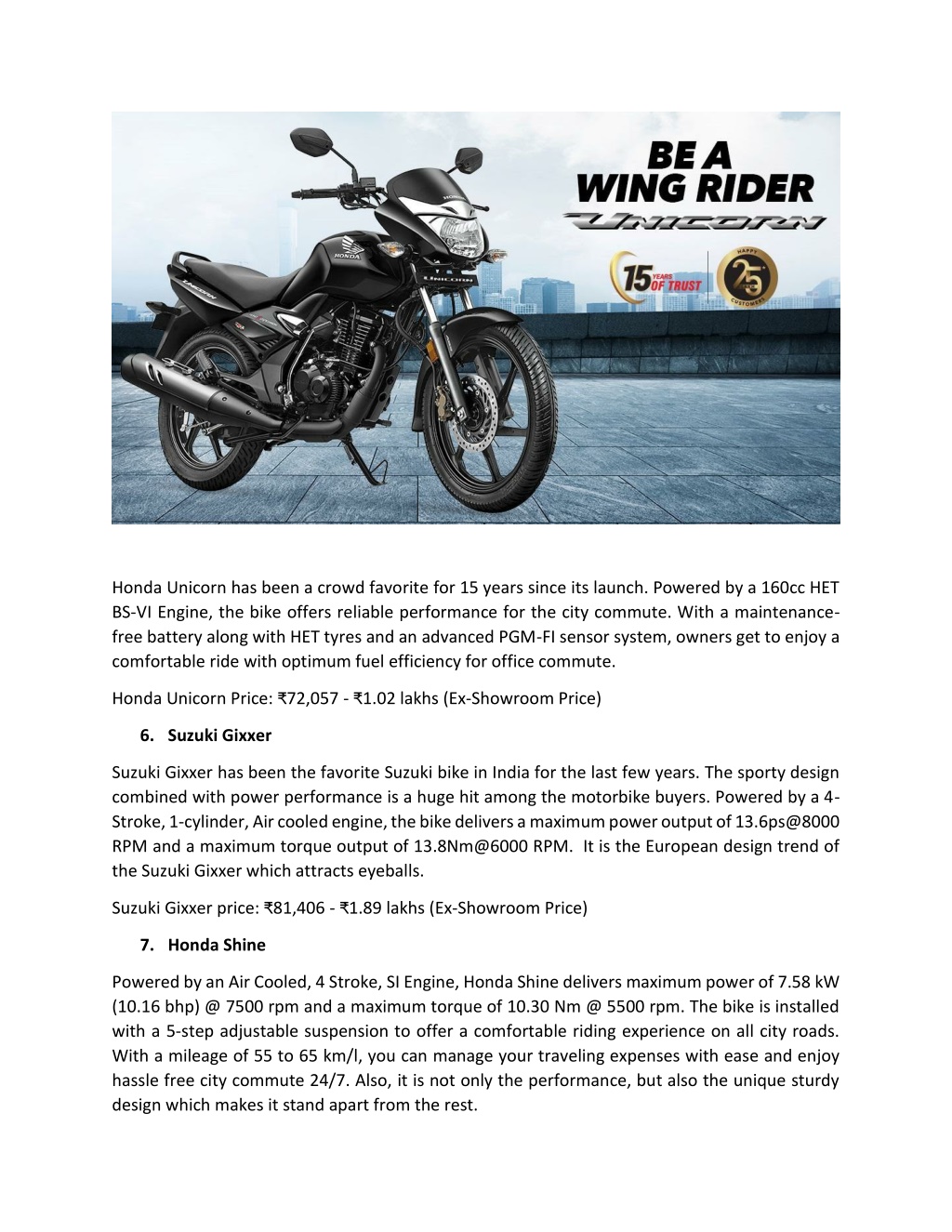 BE A WING RIDER

UNICORN

15 YEARS OF TRUST

HAPPY 25 CUSTOMERS

HONDA

UNICORN

Honda Unicorn has been a crowd favorite for 15 years since its launch. Powered by a 160cc HET BS-VI Engine, the bike offers reliable performance for the city commute. With a maintenance-free battery along with HET tyres and an advanced PGM-FI sensor system, owners get to enjoy a comfortable ride with optimum fuel efficiency for office commute.

Honda Unicorn Price: ₹72,057 - ₹1.02 lakhs (Ex-Showroom Price)

6. Suzuki Gixxer

Suzuki Gixxer has been the favorite Suzuki bike in India for the last few years. The sporty design combined with power performance is a huge hit among the motorbike buyers. Powered by a 4-Stroke, 1-cylinder, Air cooled engine, the bike delivers a maximum power output of 13.6ps@8000 RPM and a maximum torque output of 13.8Nm@6000 RPM. It is the European design trend of the Suzuki Gixxer which attracts eyeballs.

Suzuki Gixxer price: ₹81,406 - ₹1.89 lakhs (Ex-Showroom Price)

7. Honda Shine

Powered by an Air Cooled, 4 Stroke, SI Engine, Honda Shine delivers maximum power of 7.58 kW (10.16 bhp) @ 7500 rpm and a maximum torque of 10.30 Nm @ 5500 rpm. The bike is installed with a 5-step adjustable suspension to offer a comfortable riding experience on all city roads. With a mileage of 55 to 65 km/l, you can manage your traveling expenses with ease and enjoy hassle free city commute 24/7. Also, it is not only the performance, but also the unique sturdy design which makes it stand apart from the rest.